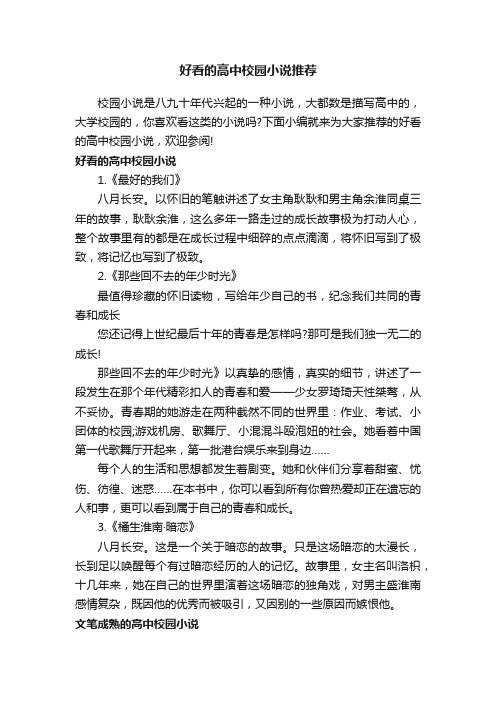 好看的高中校园小说推荐

校园小说是八九十年代兴起的一种小说，大都数是描写高中的，大学校园的，你喜欢看这类的小说吗?下面小编就来为大家推荐的好看的高中校园小说，欢迎参阅!

好看的高中校园小说

1.《最好的我们》

八月长安。以怀旧的笔触讲述了女主角耿耿和男主角余淮同桌三年的故事，耿耿余淮，这么多年一路走过的成长故事极为打动人心，整个故事里有的都是在成长过程中细碎的点点滴滴，将怀旧写到了极致，将记忆也写到了极致。

2.《那些回不去的年少时光》

最值得珍藏的怀旧读物，写给年少自己的书，纪念我们共同的青春和成长

您还记得上世纪最后十年的青春是怎样吗?那可是我们独一无二的成长!

那些回不去的年少时光》以真挚的感情，真实的细节，讲述了一段发生在那个年代精彩扣人的青春和爱——少女罗琦琦天性桀骜，从不妥协。青春期的她游走在两种截然不同的世界里：作业、考试、小团体的校园;游戏机房、歌舞厅、小混混斗殴泡妞的社会。她看着中国第一代歌舞厅开起来，第一批港台娱乐来到身边……

每个人的生活和思想都发生着剧变。她和伙伴们分享着甜蜜、忧伤、彷徨、迷惑……在本书中，你可以看到所有你曾热爱却正在遗忘的人和事，更可以看到属于自己的青春和成长。

3.《橘生淮南·暗恋》

八月长安。这是一个关于暗恋的故事。只是这场暗恋的太漫长，长到足以唤醒每个有过暗恋经历的人的记忆。故事里，女主名叫洛枳，十几年来，她在自己的世界里演着这场暗恋的独角戏，对男主盛淮南感情复杂，既因他的优秀而被吸引，又因别的一些原因而嫉恨他。

文笔成熟的高中校园小说